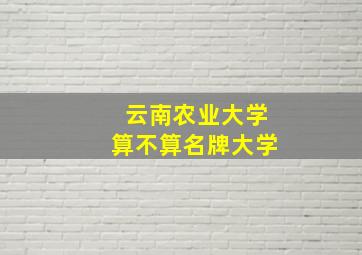 云南农业大学
算不算名牌大学